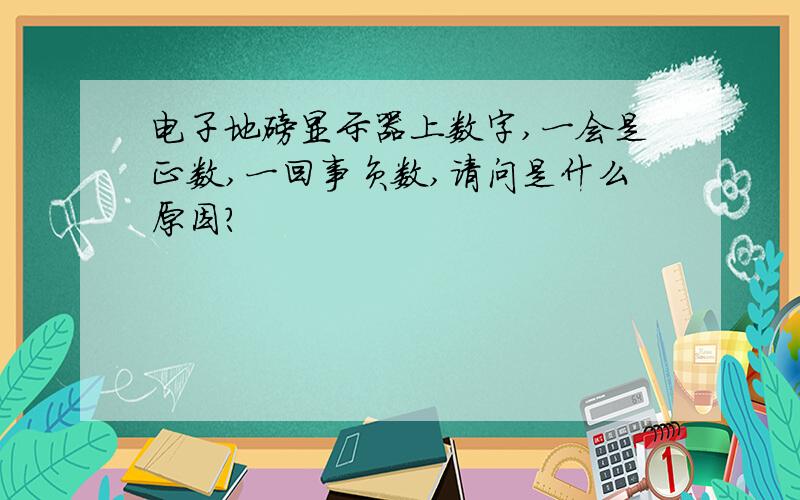 电子地磅显示器上数字,一会是正数,一回事负数,请问是什么原因?